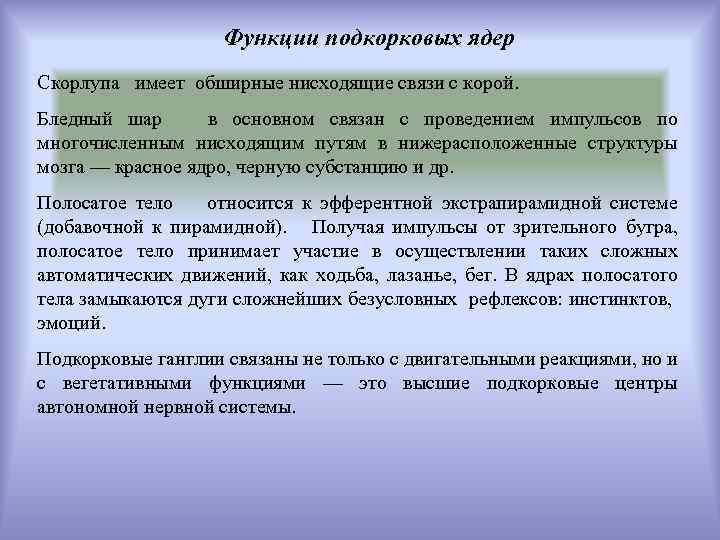 Функции подкорковых ядер

Скорлупа имеет обширные нисходящие связи с корой.

Бледный шар в основном связан с проведением импульсов по многочисленным нисходящим путям в нижерасположенные структуры мозга — красное ядро, черную субстанцию и др.

Полосатое тело относится к эфферентной экстрапирамидной системе (добавочной к пирамидной). Получая импульсы от зрительного бугра, полосатое тело принимает участие в осуществлении таких сложных автоматических движений, как ходьба, лазанье, бег. В ядрах полосатого тела замыкаются дуги сложнейших безусловных рефлексов: инстинктов, эмоций.

Подкорковые ганглии связаны не только с двигательными реакциями, но и с вегетативными функциями — это высшие подкорковые центры автономной нервной системы.